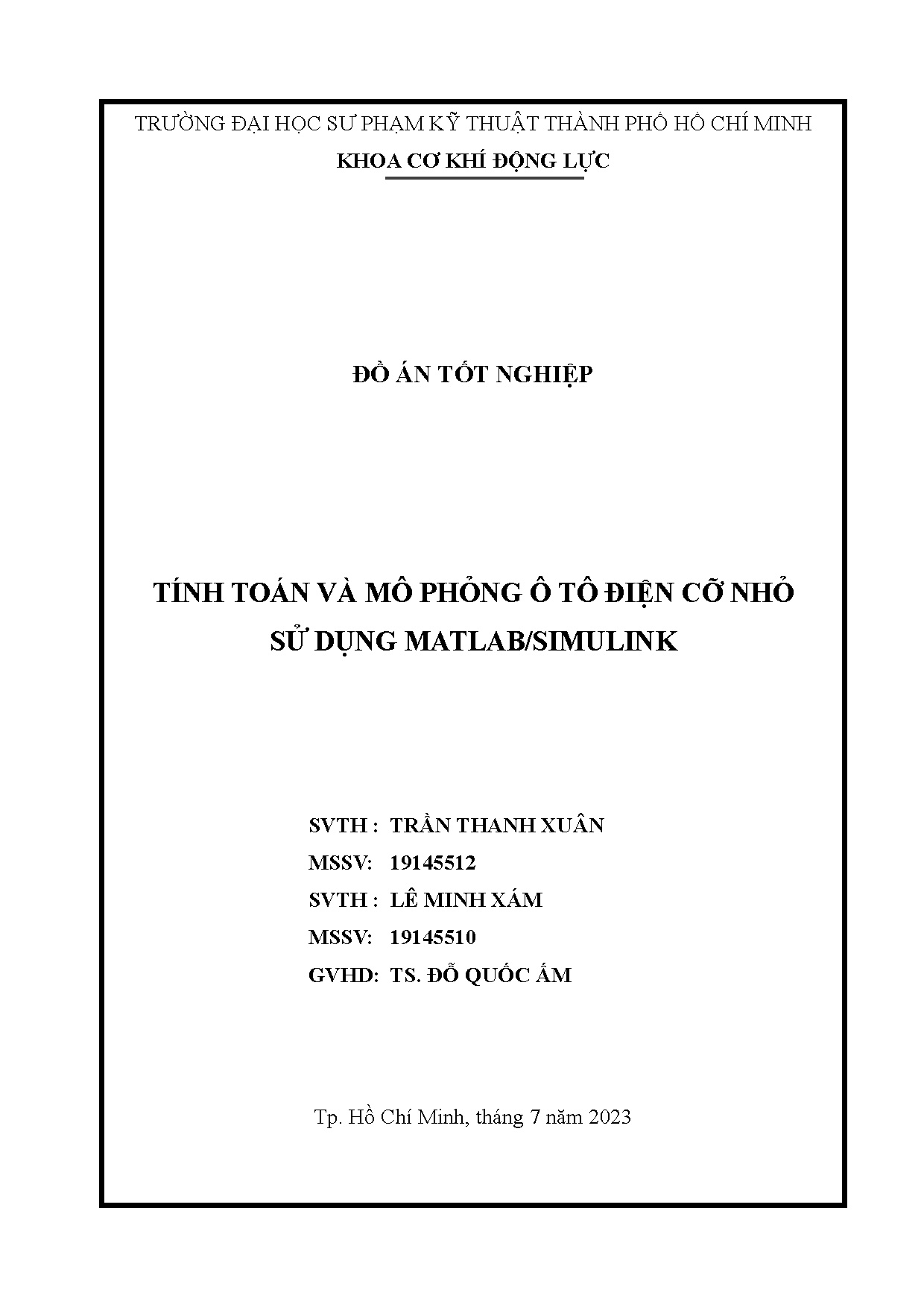 TRƯỜNG ĐẠI HỌC SƯ PHẠM KỸ THUẬT THÀNH PHỐ HỒ CHÍ MINH

KHOA CƠ KHÍ ĐỘNG LỰC

ĐỒ ÁN TỐT NGHIỆP

TÍNH TOÁN VÀ MÔ PHỎNG Ô TÔ ĐIỆN CỠ NHỎ SỬ DỤNG MATLAB/SIMULINK

SVTH : TRẦN THANH XUÂN

MSSV: 19145512

SVTH : LÊ MINH XÁM

MSSV: 19145510

GVHD: TS. ĐỖ QUỐC ẤM

Tp. Hồ Chí Minh, tháng 7 năm 2023